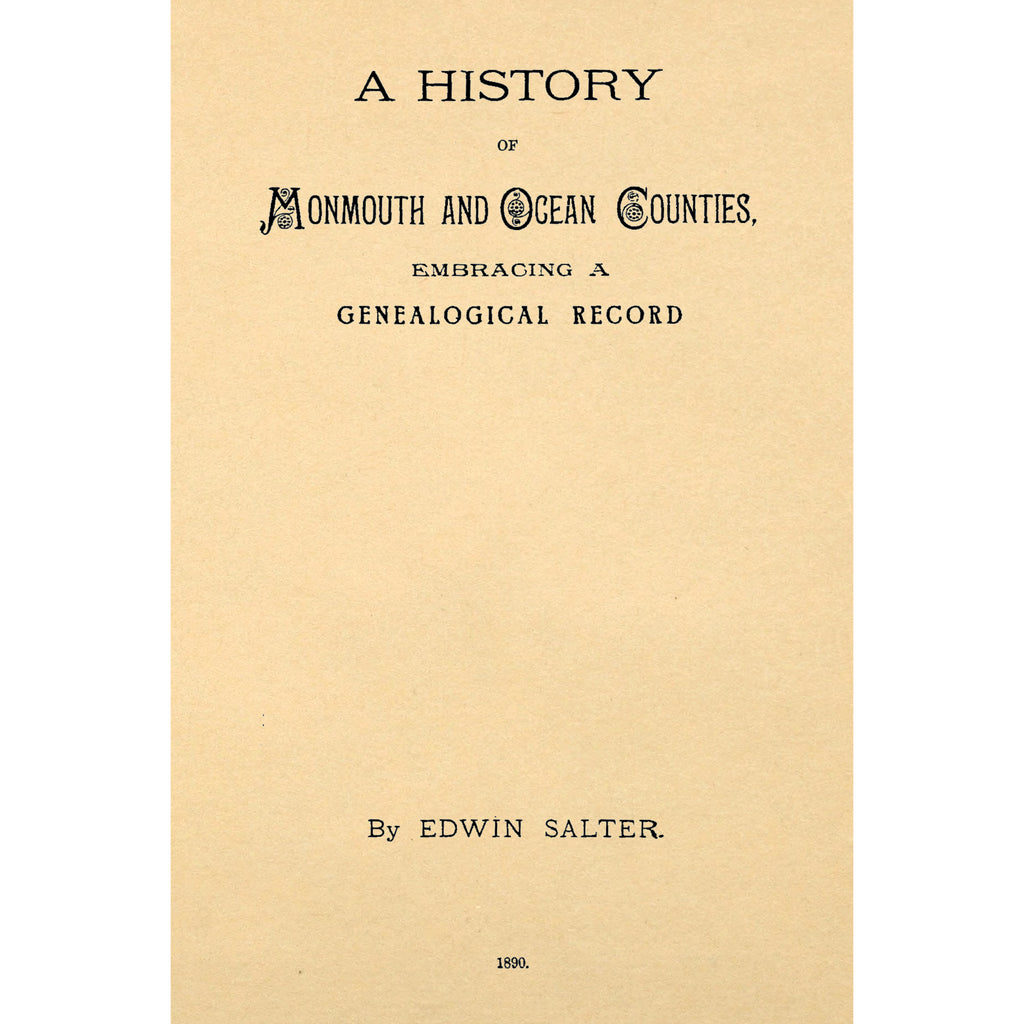 A HISTORY

OF

MONMOUTH AND OCEAN COUNTIES,

EMBRACING A

GENEALOGICAL RECORD

By EDWIN SALTER.

1890.